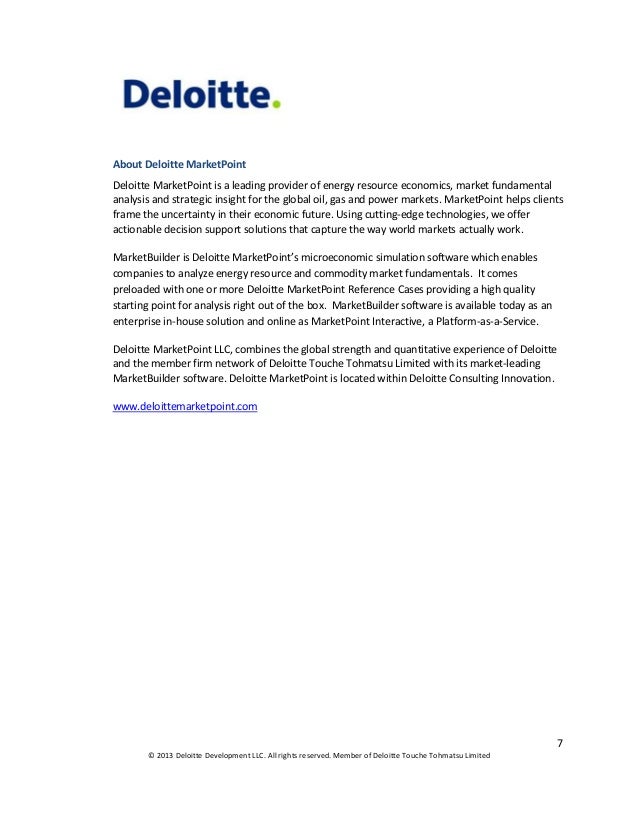 Deloitte.

About Deloitte MarketPoint

Deloitte MarketPoint is a leading provider of energy resource economics, market fundamental analysis and strategic insight for the global oil, gas and power markets. MarketPoint helps clients frame the uncertainty in their economic future. Using cutting-edge technologies, we offer actionable decision support solutions that capture the way world markets actually work.

MarketBuilder is Deloitte MarketPoint's microeconomic simulation software which enables companies to analyze energy resource and commodity market fundamentals. It comes preloaded with one or more Deloitte MarketPoint Reference Cases providing a high quality starting point for analysis right out of the box. MarketBuilder software is available today as an enterprise in-house solution and online as MarketPoint Interactive, a Platform-as-a-Service.

Deloitte MarketPoint LLC, combines the global strength and quantitative experience of Deloitte and the member firm network of Deloitte Touche Tohmatsu Limited with its market-leading MarketBuilder software. Deloitte MarketPoint is located within Deloitte Consulting Innovation.

www.deloittemarketpoint.com

7

© 2013 Deloitte Development LLC. All rights reserved. Member of Deloitte Touche Tohmatsu Limited